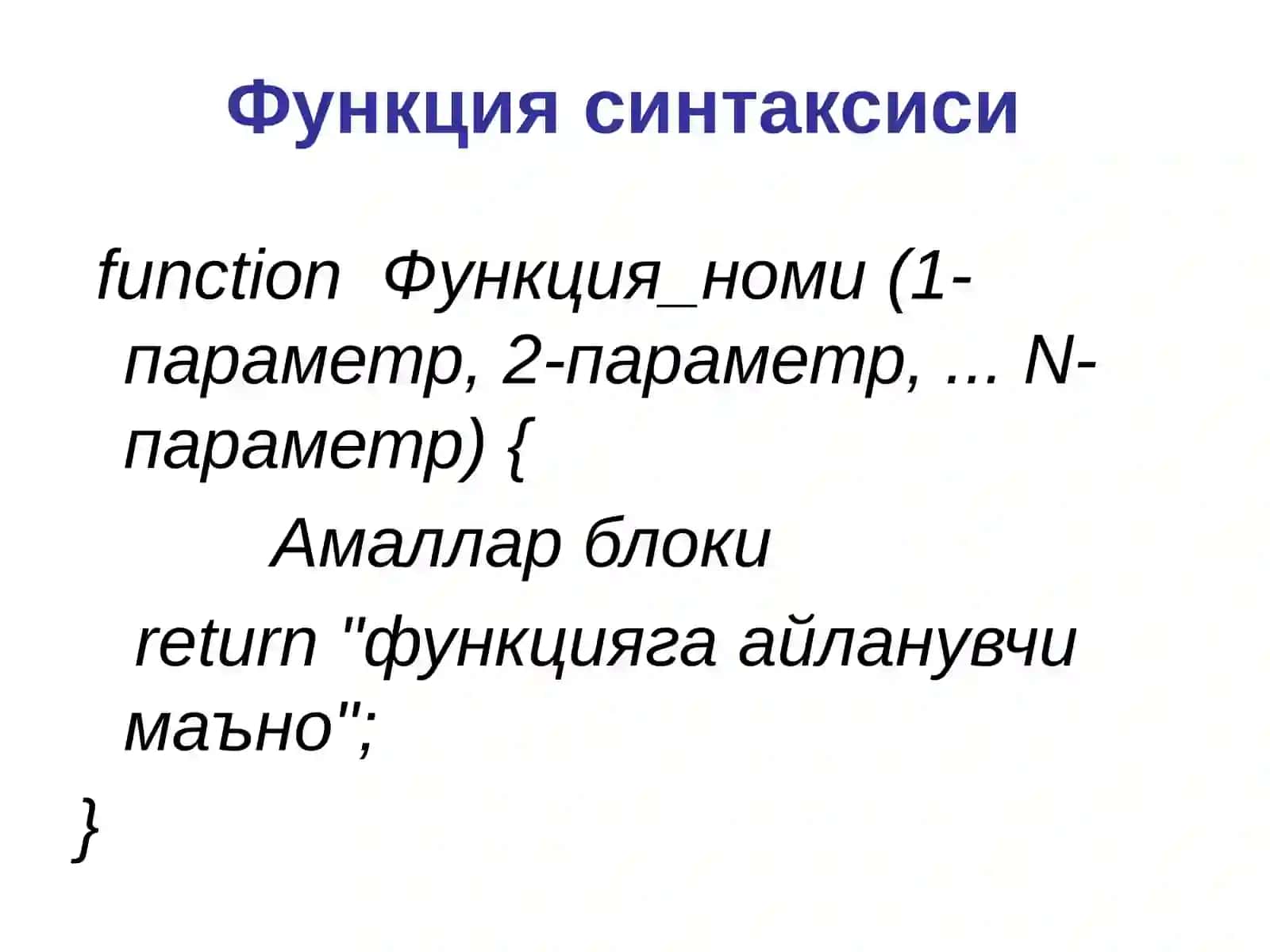 Функция синтаксиси

function Функция_номи (1-параметр, 2-параметр, ... N-параметр) {

Амаллар блоки

return "функцияга айланувчи маъно";

}